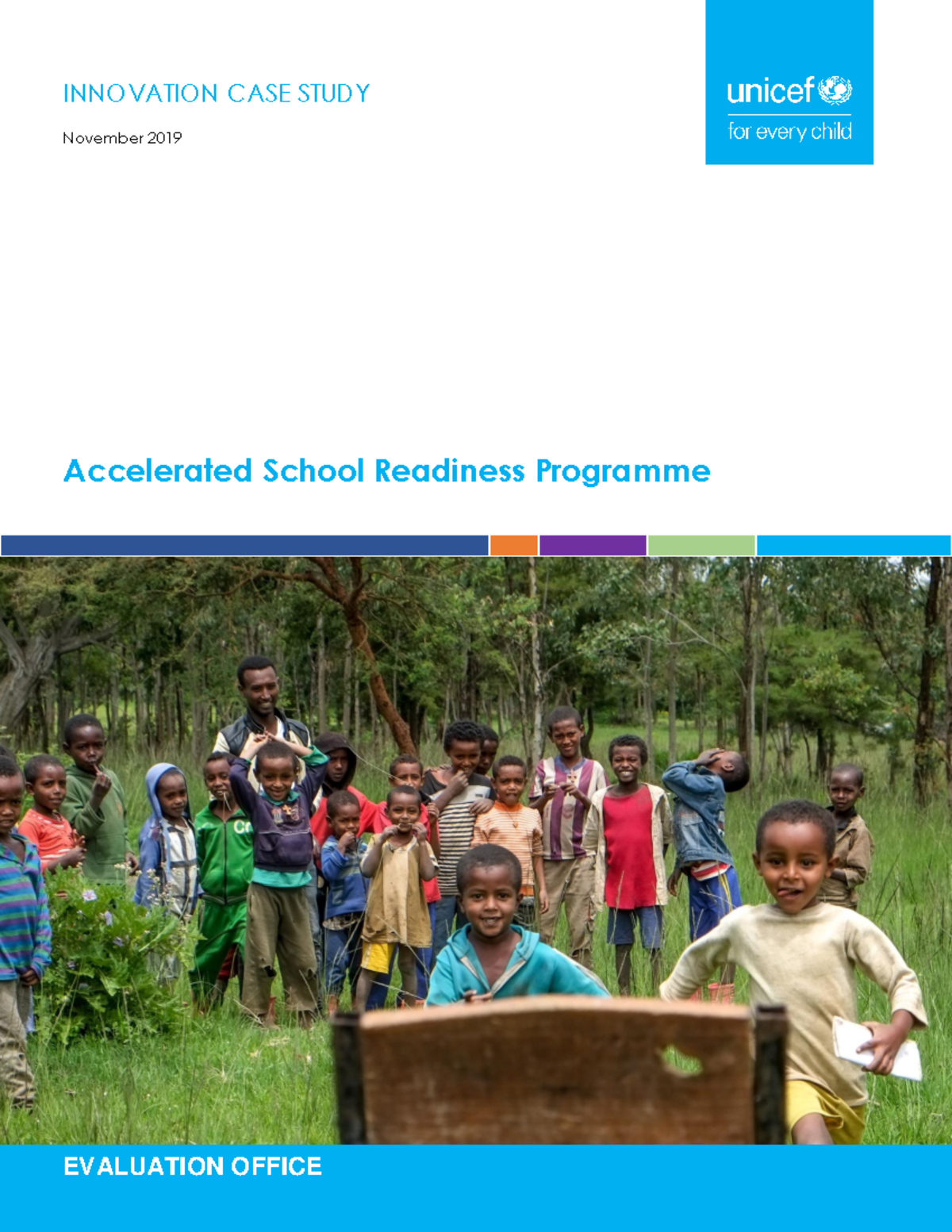 INNOVATION CASE STUDY

November 2019

unicef
for every child

Accelerated School Readiness Programme

EVALUATION OFFICE